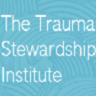 The Trauma
Stewardship
Institute